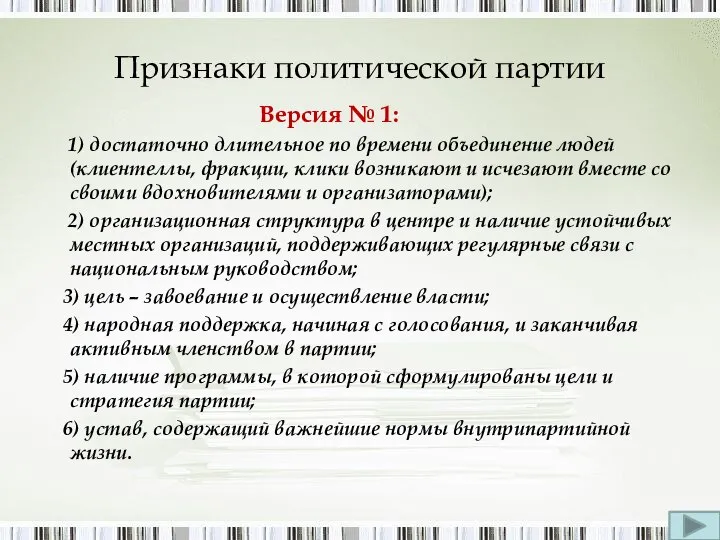 Признаки политической партии

Версия № 1:

1) достаточно длительное по времени объединение людей (клиентеллы, фракции, клики возникают и исчезают вместе со своими вдохновителями и организаторами);

2) организационная структура в центре и наличие устойчивых местных организаций, поддерживающих регулярные связи с национальным руководством;

3) цель – завоевание и осуществление власти;

4) народная поддержка, начиная с голосования, и заканчивая активным членством в партии;

5) наличие программы, в которой сформулированы цели и стратегия партии;

6) устав, содержащий важнейшие нормы внутрипартийной жизни.